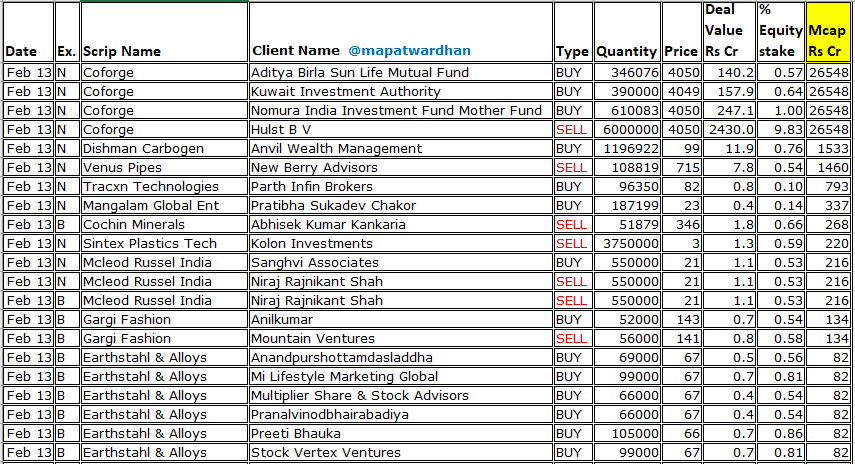 | Date | Ex. | Scrip Name | Client Name @mapatwardhan | Type | Quantity | Price | Deal Value Rs Cr | % Equity stake | Mcap Rs Cr |
|---|---|---|---|---|---|---|---|---|---|
| Feb 13 | N | Coforge | Aditya Birla Sun Life Mutual Fund | BUY | 346076 | 4050 | 140.2 | 0.57 | 26548 |
| Feb 13 | N | Coforge | Kuwait Investment Authority | BUY | 390000 | 4049 | 157.9 | 0.64 | 26548 |
| Feb 13 | N | Coforge | Nomura India Investment Fund Mother Fund | BUY | 610083 | 4050 | 247.1 | 1.00 | 26548 |
| Feb 13 | N | Coforge | Hulst B V | SELL | 6000000 | 4050 | 2430.0 | 9.83 | 26548 |
| Feb 13 | N | Dishman Carbogen | Anvil Wealth Management | BUY | 1196922 | 99 | 11.9 | 0.76 | 1533 |
| Feb 13 | N | Venus Pipes | New Berry Advisors | SELL | 108819 | 715 | 7.8 | 0.54 | 1460 |
| Feb 13 | N | Tracxn Technologies | Parth Infin Brokers | BUY | 96350 | 82 | 0.8 | 0.10 | 793 |
| Feb 13 | N | Mangalam Global Ent | Pratibha Sukadev Chakor | BUY | 187199 | 23 | 0.4 | 0.14 | 337 |
| Feb 13 | B | Cochin Minerals | Abhisek Kumar Kankaria | SELL | 51879 | 346 | 1.8 | 0.66 | 268 |
| Feb 13 | N | Sintex Plastics Tech | Kolon Investments | SELL | 3750000 | 3 | 1.3 | 0.59 | 220 |
| Feb 13 | N | Mcleod Russel India | Sanghvi Associates | BUY | 550000 | 21 | 1.1 | 0.53 | 216 |
| Feb 13 | N | Mcleod Russel India | Niraj Rajnikant Shah | SELL | 550000 | 21 | 1.1 | 0.53 | 216 |
| Feb 13 | B | Mcleod Russel India | Niraj Rajnikant Shah | SELL | 550000 | 21 | 1.1 | 0.53 | 216 |
| Feb 13 | B | Gargi Fashion | Anilkumar | BUY | 52000 | 143 | 0.7 | 0.54 | 134 |
| Feb 13 | B | Gargi Fashion | Mountain Ventures | SELL | 56000 | 141 | 0.8 | 0.58 | 134 |
| Feb 13 | B | Earthstahl & Alloys | Anandpurshottamdasladdha | BUY | 69000 | 67 | 0.5 | 0.56 | 82 |
| Feb 13 | B | Earthstahl & Alloys | Mi Lifestyle Marketing Global | BUY | 99000 | 67 | 0.7 | 0.81 | 82 |
| Feb 13 | B | Earthstahl & Alloys | Multiplier Share & Stock Advisors | BUY | 66000 | 67 | 0.4 | 0.54 | 82 |
| Feb 13 | B | Earthstahl & Alloys | Pranalvinodbhairabadiya | BUY | 66000 | 67 | 0.4 | 0.54 | 82 |
| Feb 13 | B | Earthstahl & Alloys | Preeti Bhauka | BUY | 105000 | 66 | 0.7 | 0.86 | 82 |
| Feb 13 | B | Earthstahl & Alloys | Stock Vertex Ventures | BUY | 99000 | 67 | 0.7 | 0.81 | 82 |